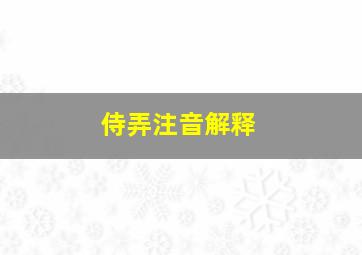 侍弄注音解释